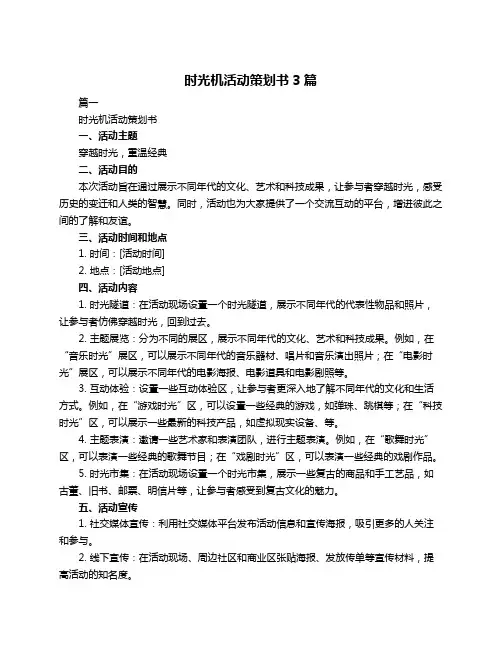 时光机活动策划书 3 篇

篇一

时光机活动策划书

一、活动主题

穿越时光，重温经典

二、活动目的

本次活动旨在通过展示不同年代的文化、艺术和科技成果，让参与者穿越时光，感受历史的变迁和人类的智慧。同时，活动也为大家提供了一个交流互动的平台，增进彼此之间的了解和友谊。

三、活动时间和地点

1. 时间：[活动时间]

2. 地点：[活动地点]

四、活动内容

1. 时光隧道：在活动现场设置一个时光隧道，展示不同年代的代表性物品和照片，让参与者仿佛穿越时光，回到过去。

2. 主题展览：分为不同的展区，展示不同年代的文化、艺术和科技成果。例如，在“音乐时光”展区，可以展示不同年代的音乐器材、唱片和音乐演出照片；在“电影时光”展区，可以展示不同年代的电影海报、电影道具和电影剧照等。

3. 互动体验：设置一些互动体验区，让参与者更深入地了解不同年代的文化和生活方式。例如，在“游戏时光”区，可以设置一些经典的游戏，如弹珠、跳棋等；在“科技时光”区，可以展示一些最新的科技产品，如虚拟现实设备、等。

4. 主题表演：邀请一些艺术家和表演团队，进行主题表演。例如，在“歌舞时光”区，可以表演一些经典的歌舞节目；在“戏剧时光”区，可以表演一些经典的戏剧作品。

5. 时光市集：在活动现场设置一个时光市集，展示一些复古的商品和手工艺品，如古董、旧书、邮票、明信片等，让参与者感受到复古文化的魅力。

五、活动宣传

1. 社交媒体宣传：利用社交媒体平台发布活动信息和宣传海报，吸引更多的人关注和参与。

2. 线下宣传：在活动现场、周边社区和商业区张贴海报、发放传单等宣传材料，提高活动的知名度。